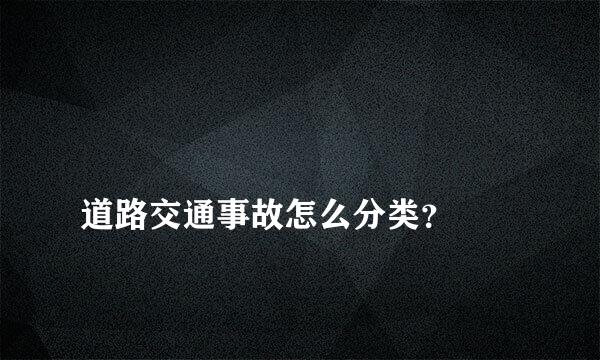 道路交通事故怎么分类?